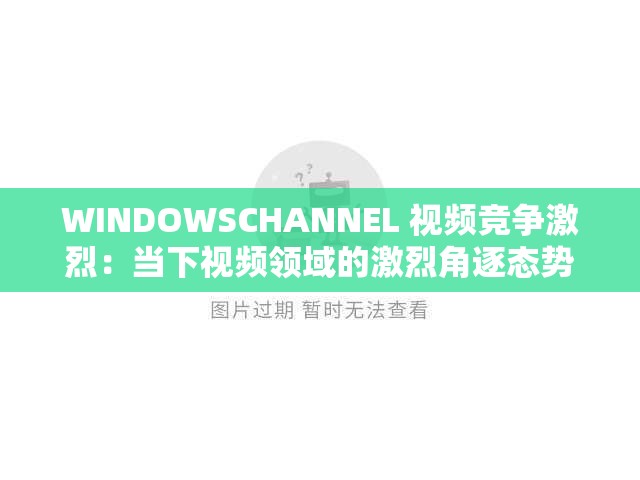 WINDOWSCHANNEL 视频竞争激烈：当下视频领域的激烈角逐态势

图片过期 暂时无法查看